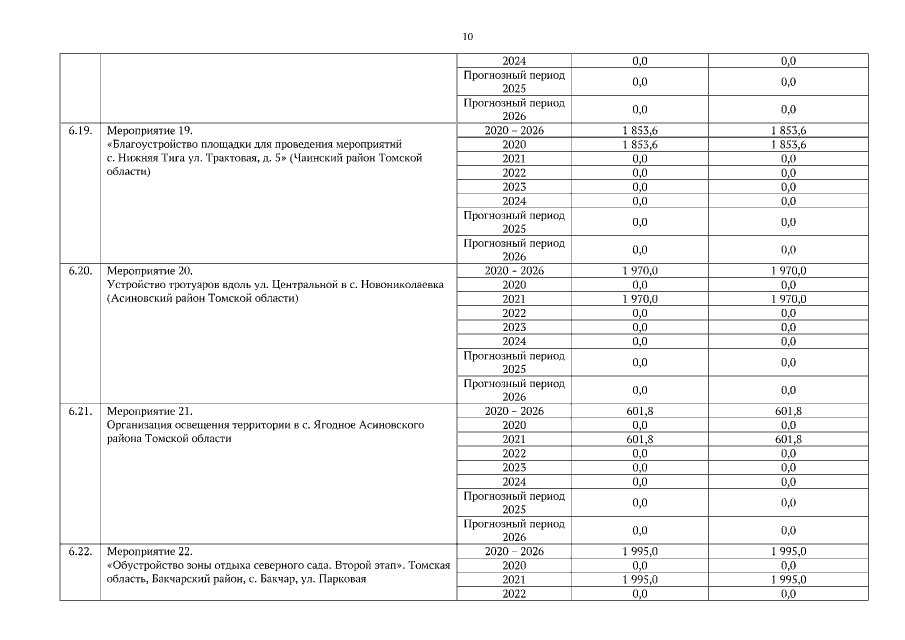 10

| | | | | |
|---|---|---|---|---|
| | | 2024 | 0,0 | 0,0 |
| | | Прогнозный период 2025 | 0,0 | 0,0 |
| | | Прогнозный период 2026 | 0,0 | 0,0 |
| 6.19. | Мероприятие 19. «Благоустройство площадки для проведения мероприятий с. Нижняя Тига ул. Трактовая, д. 5» (Чаинский район Томской области) | 2020 – 2026 | 1 853,6 | 1 853,6 |
| | | 2020 | 1 853,6 | 1 853,6 |
| | | 2021 | 0,0 | 0,0 |
| | | 2022 | 0,0 | 0,0 |
| | | 2023 | 0,0 | 0,0 |
| | | 2024 | 0,0 | 0,0 |
| | | Прогнозный период 2025 | 0,0 | 0,0 |
| | | Прогнозный период 2026 | 0,0 | 0,0 |
| 6.20. | Мероприятие 20. Устройство тротуаров вдоль ул. Центральной в с. Новониколаевка (Асиновский район Томской области) | 2020 – 2026 | 1 970,0 | 1 970,0 |
| | | 2020 | 0,0 | 0,0 |
| | | 2021 | 1 970,0 | 1 970,0 |
| | | 2022 | 0,0 | 0,0 |
| | | 2023 | 0,0 | 0,0 |
| | | 2024 | 0,0 | 0,0 |
| | | Прогнозный период 2025 | 0,0 | 0,0 |
| | | Прогнозный период 2026 | 0,0 | 0,0 |
| 6.21. | Мероприятие 21. Организация освещения территории в с. Ягодное Асиновского района Томской области | 2020 – 2026 | 601,8 | 601,8 |
| | | 2020 | 0,0 | 0,0 |
| | | 2021 | 601,8 | 601,8 |
| | | 2022 | 0,0 | 0,0 |
| | | 2023 | 0,0 | 0,0 |
| | | 2024 | 0,0 | 0,0 |
| | | Прогнозный период 2025 | 0,0 | 0,0 |
| | | Прогнозный период 2026 | 0,0 | 0,0 |
| 6.22. | Мероприятие 22. «Обустройство зоны отдыха северного сада. Второй этап». Томская область, Бакчарский район, с. Бакчар, ул. Парковая | 2020 – 2026 | 1 995,0 | 1 995,0 |
| | | 2020 | 0,0 | 0,0 |
| | | 2021 | 1 995,0 | 1 995,0 |
| | | 2022 | 0,0 | 0,0 |